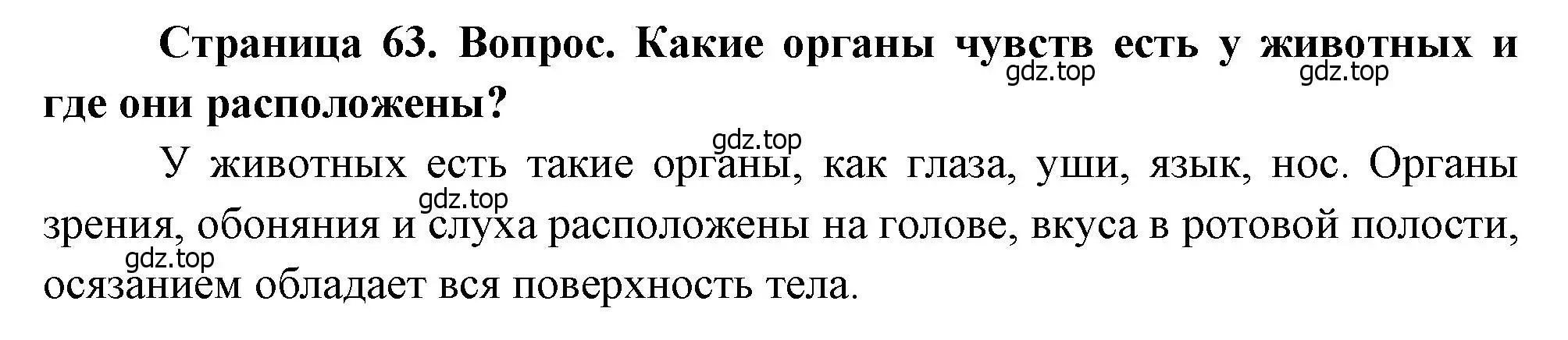 Страница 63. Вопрос. Какие органы чувств есть у животных и где они расположены?

gdz.top gdz.top

gdz.top

У животных есть такие органы, как глаза, уши, язык, нос. Органы зрения, обоняния и слуха расположены на голове, вкуса в ротовой полости, осязанием обладает вся поверхность тела.

gdz.top

gdz.top